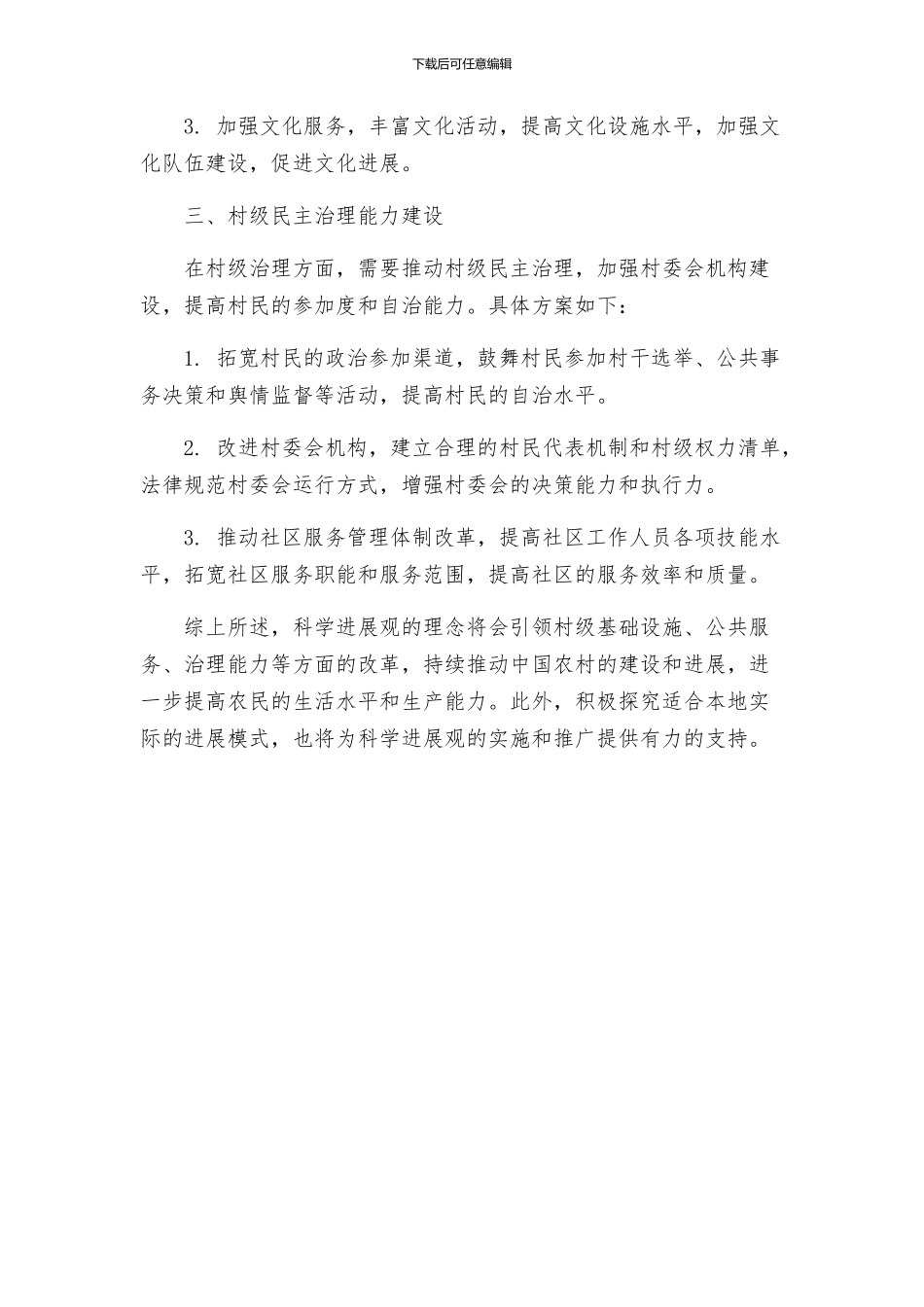 下载后可任意编辑

3. 加强文化服务，丰富文化活动，提高文化设施水平，加强文化队伍建设，促进文化进展。

三、村级民主治理能力建设

在村级治理方面，需要推动村级民主治理，加强村委会机构建设，提高村民的参加度和自治能力。具体方案如下：

1. 拓宽村民的政治参加渠道，鼓舞村民参加村干选举、公共事务决策和舆情监督等活动，提高村民的自治水平。

2. 改进村委会机构，建立合理的村民代表机制和村级权力清单，法律规范村委会运行方式，增强村委会的决策能力和执行力。

3. 推动社区服务管理体制改革，提高社区工作人员各项技能水平，拓宽社区服务职能和服务范围，提高社区的服务效率和质量。

综上所述，科学进展观的理念将会引领村级基础设施、公共服务、治理能力等方面的改革，持续推动中国农村的建设和进展，进一步提高农民的生活水平和生产能力。此外，积极探究适合本地实际的进展模式，也将为科学进展观的实施和推广提供有力的支持。